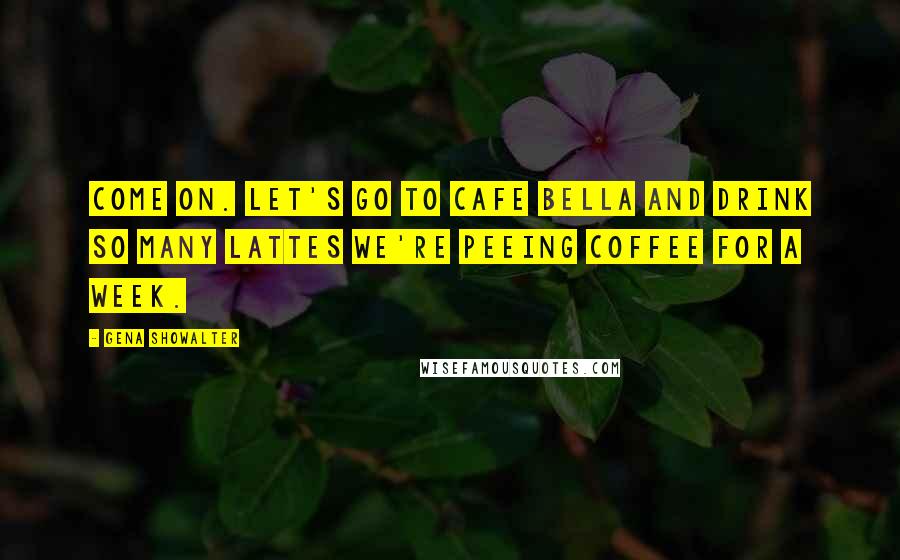 COME ON. LET'S GO TO CAFE BELLA AND DRINK SO MANY LATTES WE'RE PEEING COFFEE FOR A WEEK.

- GENA SHOWALTER

WISEFAMOUSQUOTES.COM